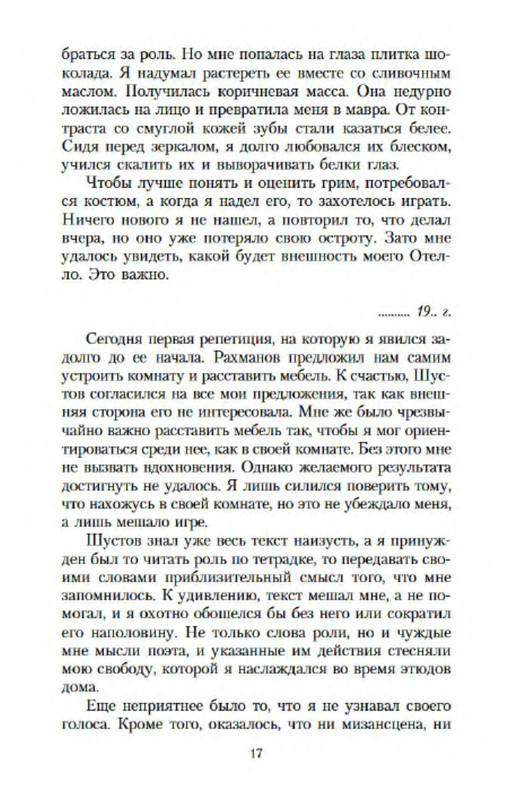 браться за роль. Но мне попалась на глаза плитка шоколада. Я надумал растереть ее вместе со сливочным маслом. Получилась коричневая масса. Она недурно ложилась на лицо и превратила меня в мавра. От контраста со смуглой кожей зубы стали казаться белее. Сидя перед зеркалом, я долго любовался их блеском, учился скалить их и выворачивать белки глаз.

Чтобы лучше понять и оценить грим, потребовался костюм, а когда я надел его, то захотелось играть. Ничего нового я не нашел, а повторил то, что делал вчера, но оно уже потеряло свою остроту. Зато мне удалось увидеть, какой будет внешность моего Отелло. Это важно.

......... 19.. г.

Сегодня первая репетиция, на которую я явился задолго до ее начала. Рахманов предложил нам самим устроить комнату и расставить мебель. К счастью, Шустов согласился на все мои предложения, так как внешняя сторона его не интересовала. Мне же было чрезвычайно важно расставить мебель так, чтобы я мог ориентироваться среди нее, как в своей комнате. Без этого мне не вызвать вдохновения. Однако желаемого результата достигнуть не удалось. Я лишь силился поверить тому, что нахожусь в своей комнате, но это не убеждало меня, а лишь мешало игре.

Шустов знал уже весь текст наизусть, а я принужден был то читать роль по тетрадке, то передавать своими словами приблизительный смысл того, что мне запомнилось. К удивлению, текст мешал мне, а не помогал, и я охотно обошелся бы без него или сократил его наполовину. Не только слова роли, но и чуждые мне мысли поэта, и указанные им действия стесняли мою свободу, которой я наслаждался во время этюдов дома.

Еще неприятнее было то, что я не узнавал своего голоса. Кроме того, оказалось, что ни мизансцена, ни

17